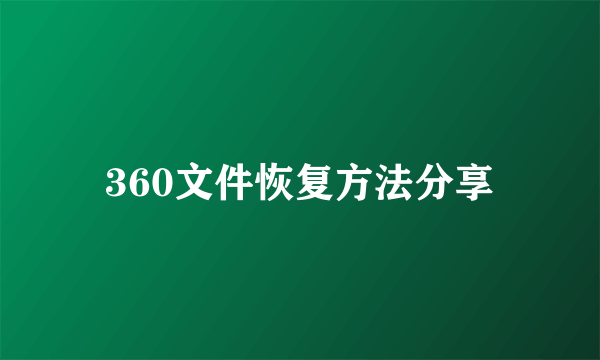 360文件恢复方法分享